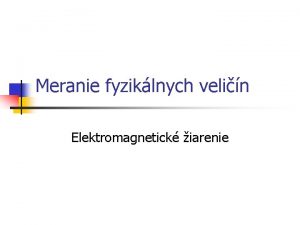 Meranie fyzikálnych veličín

Elektromagnetické žiarenie